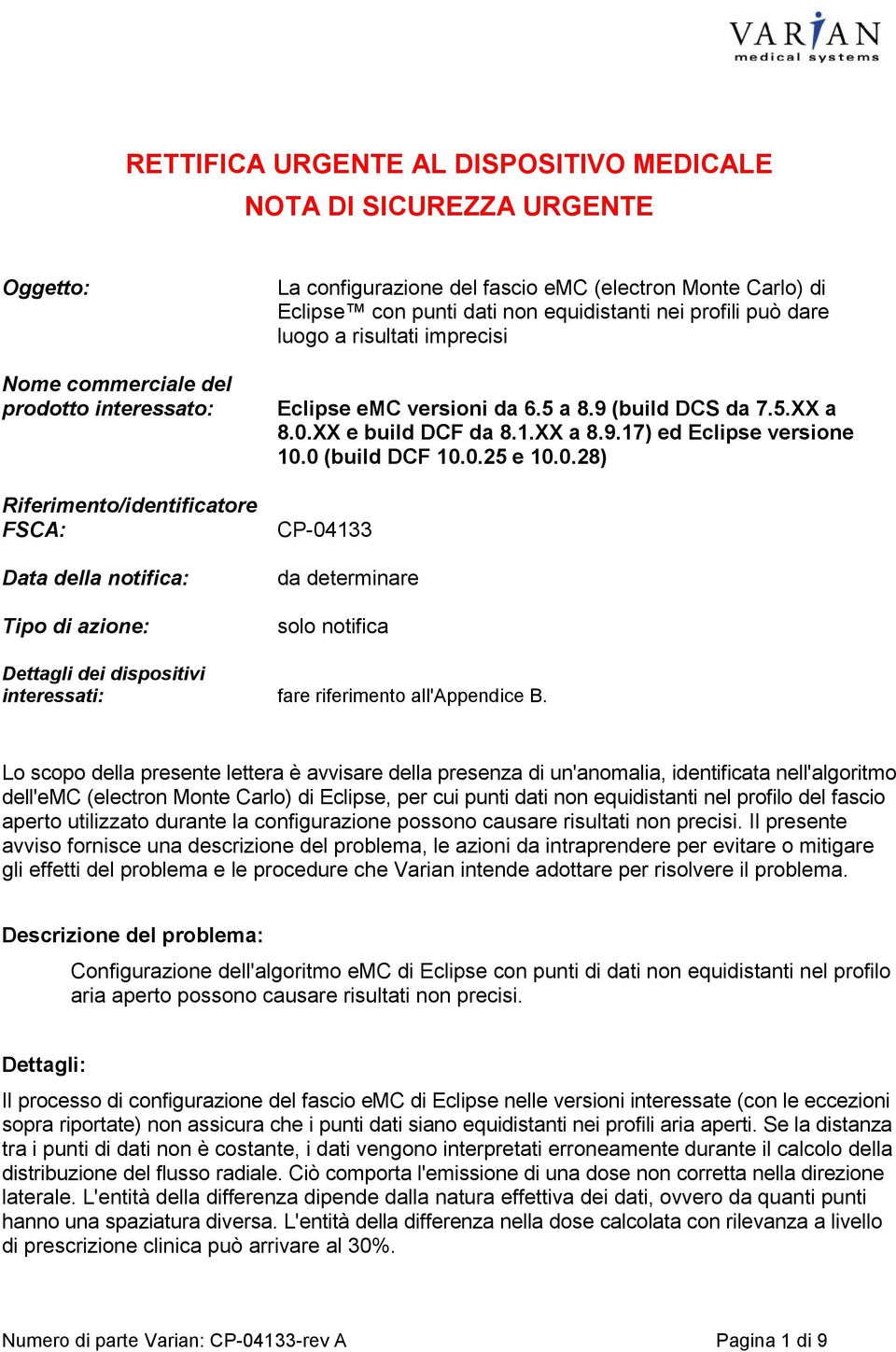 VARIAN
medical systems

RETTIFICA URGENTE AL DISPOSITIVO MEDICALE
NOTA DI SICUREZZA URGENTE

Oggetto: La configurazione del fascio eMC (electron Monte Carlo) di Eclipse™ con punti dati non equidistanti nei profili può dare luogo a risultati imprecisi

Nome commerciale del prodotto interessato: Eclipse eMC versioni da 6.5 a 8.9 (build DCS da 7.5.XX a 8.0.XX e build DCF da 8.1.XX a 8.9.17) ed Eclipse versione 10.0 (build DCF 10.0.25 e 10.0.28)

Riferimento/identificatore FSCA: CP-04133

Data della notifica: da determinare

Tipo di azione: solo notifica

Dettagli dei dispositivi interessati: fare riferimento all'Appendice B.

Lo scopo della presente lettera è avvisare della presenza di un'anomalia, identificata nell'algoritmo dell'eMC (electron Monte Carlo) di Eclipse, per cui punti dati non equidistanti nel profilo del fascio aperto utilizzato durante la configurazione possono causare risultati non precisi. Il presente avviso fornisce una descrizione del problema, le azioni da intraprendere per evitare o mitigare gli effetti del problema e le procedure che Varian intende adottare per risolvere il problema.

Descrizione del problema:

Configurazione dell'algoritmo eMC di Eclipse con punti di dati non equidistanti nel profilo aria aperto possono causare risultati non precisi.

Dettagli:

Il processo di configurazione del fascio eMC di Eclipse nelle versioni interessate (con le eccezioni sopra riportate) non assicura che i punti dati siano equidistanti nei profili aria aperti. Se la distanza tra i punti di dati non è costante, i dati vengono interpretati erroneamente durante il calcolo della distribuzione del flusso radiale. Ciò comporta l'emissione di una dose non corretta nella direzione laterale. L'entità della differenza dipende dalla natura effettiva dei dati, ovvero da quanti punti hanno una spaziatura diversa. L'entità della differenza nella dose calcolata con rilevanza a livello di prescrizione clinica può arrivare al 30%.

Numero di parte Varian: CP-04133-rev A
Pagina 1 di 9